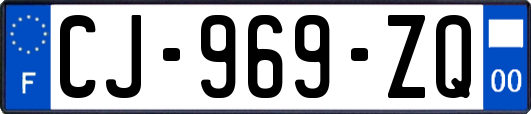 F
CJ-969-ZQ
00